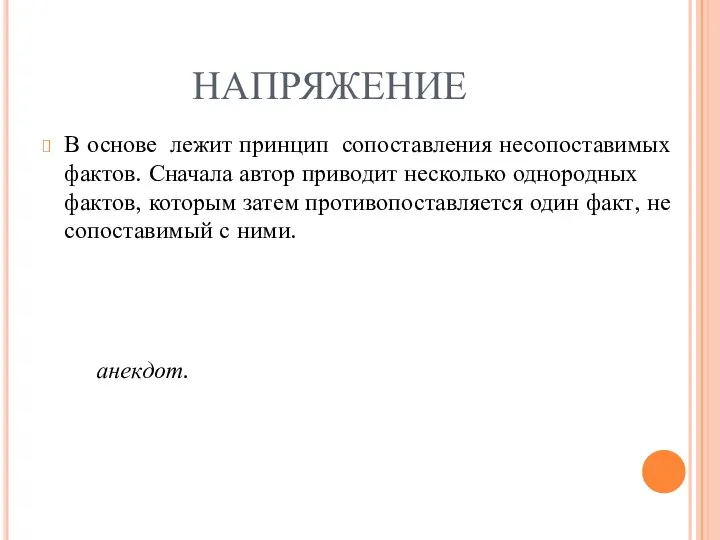 НАПРЯЖЕНИЕ

В основе лежит принцип сопоставления несопоставимых фактов. Сначала автор приводит несколько однородных фактов, которым затем противопоставляется один факт, не сопоставимый с ними.

анекдот.